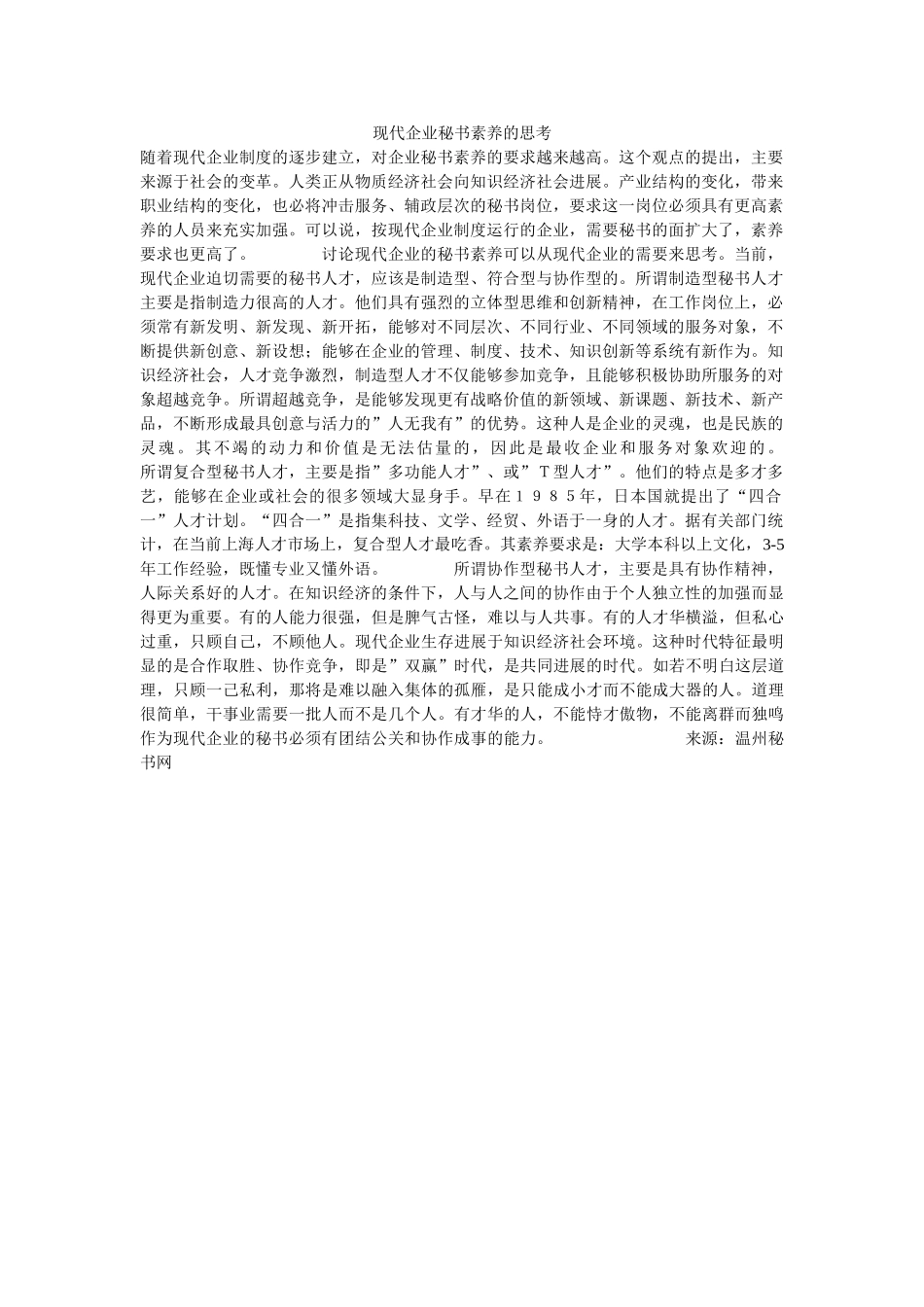 现代企业秘书素养的思考

随着现代企业制度的逐步建立，对企业秘书素养的要求越来越高。这个观点的提出，主要来源于社会的变革。人类正从物质经济社会向知识经济社会进展。产业结构的变化，带来职业结构的变化，也必将冲击服务、辅政层次的秘书岗位，要求这一岗位必须具有更高素养的人员来充实加强。可以说，按现代企业制度运行的企业，需要秘书的面扩大了，素养要求也更高了。 讨论现代企业的秘书素养可以从现代企业的需要来思考。当前，现代企业迫切需要的秘书人才，应该是制造型、符合型与协作型的。所谓制造型秘书人才主要是指制造力很高的人才。他们具有强烈的立体型思维和创新精神，在工作岗位上，必须常有新发明、新发现、新开拓，能够对不同层次、不同行业、不同领域的服务对象，不断提供新创意、新设想；能够在企业的管理、制度、技术、知识创新等系统有新作为。知识经济社会，人才竞争激烈，制造型人才不仅能够参加竞争，且能够积极协助所服务的对象超越竞争。所谓超越竞争，是能够发现更有战略价值的新领域、新课题、新技术、新产品，不断形成最具创意与活力的”人无我有”的优势。这种人是企业的灵魂，也是民族的灵魂。其不竭的动力和价值是无法估量的，因此是最收企业和服务对象欢迎的。 所谓复合型秘书人才，主要是指”多功能人才”、或”T型人才”。他们的特点是多才多艺，能够在企业或社会的很多领域大显身手。早在１９８５年，日本国就提出了“四合一”人才计划。“四合一”是指集科技、文学、经贸、外语于一身的人才。据有关部门统计，在当前上海人才市场上，复合型人才最吃香。其素养要求是：大学本科以上文化，3-5年工作经验，既懂专业又懂外语。 所谓协作型秘书人才，主要是具有协作精神，人际关系好的人才。在知识经济的条件下，人与人之间的协作由于个人独立性的加强而显得更为重要。有的人能力很强，但是脾气古怪，难以与人共事。有的人才华横溢，但私心过重，只顾自己，不顾他人。现代企业生存进展于知识经济社会环境。这种时代特征最明显的是合作取胜、协作竞争，即是”双赢”时代，是共同进展的时代。如若不明白这层道理，只顾一己私利，那将是难以融入集体的孤雁，是只能成小才而不能成大器的人。道理很简单，干事业需要一批人而不是几个人。有才华的人，不能恃才傲物，不能离群而独鸣作为现代企业的秘书必须有团结公关和协作成事的能力。 来源：温州秘书网